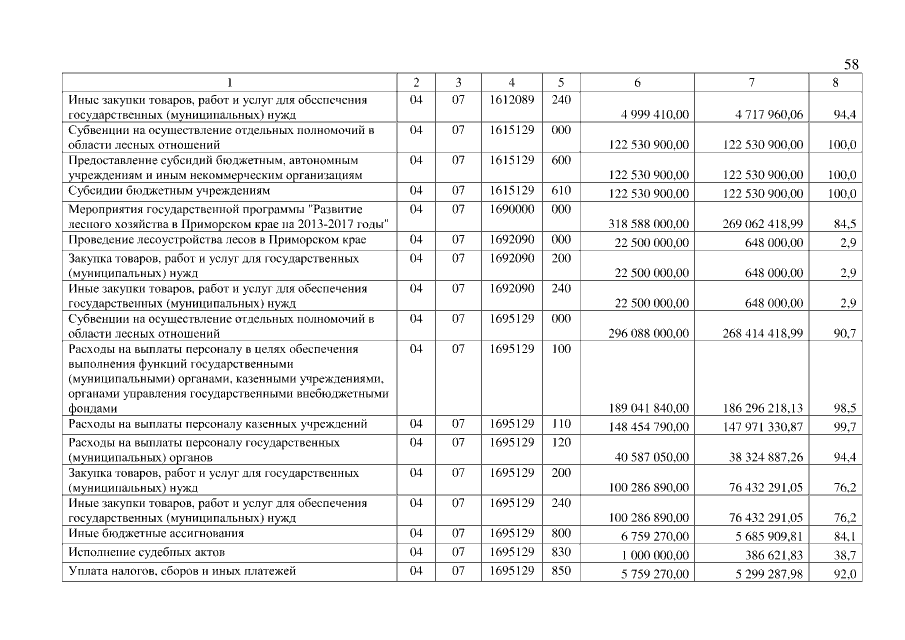 58

| 1 | 2 | 3 | 4 | 5 | 6 | 7 | 8 |
|---|---|---|---|---|---|---|---|
| Иные закупки товаров, работ и услуг для обеспечения государственных (муниципальных) нужд | 04 | 07 | 1612089 | 240 | 4 999 410,00 | 4 717 960,06 | 94,4 |
| Субвенции на осуществление отдельных полномочий в области лесных отношений | 04 | 07 | 1615129 | 000 | 122 530 900,00 | 122 530 900,00 | 100,0 |
| Предоставление субсидий бюджетным, автономным учреждениям и иным некоммерческим организациям | 04 | 07 | 1615129 | 600 | 122 530 900,00 | 122 530 900,00 | 100,0 |
| Субсидии бюджетным учреждениям | 04 | 07 | 1615129 | 610 | 122 530 900,00 | 122 530 900,00 | 100,0 |
| Мероприятия государственной программы "Развитие лесного хозяйства в Приморском крае на 2013-2017 годы" | 04 | 07 | 1690000 | 000 | 318 588 000,00 | 269 062 418,99 | 84,5 |
| Проведение лесоустройства лесов в Приморском крае | 04 | 07 | 1692090 | 000 | 22 500 000,00 | 648 000,00 | 2,9 |
| Закупка товаров, работ и услуг для государственных (муниципальных) нужд | 04 | 07 | 1692090 | 200 | 22 500 000,00 | 648 000,00 | 2,9 |
| Иные закупки товаров, работ и услуг для обеспечения государственных (муниципальных) нужд | 04 | 07 | 1692090 | 240 | 22 500 000,00 | 648 000,00 | 2,9 |
| Субвенции на осуществление отдельных полномочий в области лесных отношений | 04 | 07 | 1695129 | 000 | 296 088 000,00 | 268 414 418,99 | 90,7 |
| Расходы на выплаты персоналу в целях обеспечения выполнения функций государственными (муниципальными) органами, казенными учреждениями, органами управления государственными внебюджетными фондами | 04 | 07 | 1695129 | 100 | 189 041 840,00 | 186 296 218,13 | 98,5 |
| Расходы на выплаты персоналу казенных учреждений | 04 | 07 | 1695129 | 110 | 148 454 790,00 | 147 971 330,87 | 99,7 |
| Расходы на выплаты персоналу государственных (муниципальных) органов | 04 | 07 | 1695129 | 120 | 40 587 050,00 | 38 324 887,26 | 94,4 |
| Закупка товаров, работ и услуг для государственных (муниципальных) нужд | 04 | 07 | 1695129 | 200 | 100 286 890,00 | 76 432 291,05 | 76,2 |
| Иные закупки товаров, работ и услуг для обеспечения государственных (муниципальных) нужд | 04 | 07 | 1695129 | 240 | 100 286 890,00 | 76 432 291,05 | 76,2 |
| Иные бюджетные ассигнования | 04 | 07 | 1695129 | 800 | 6 759 270,00 | 5 685 909,81 | 84,1 |
| Исполнение судебных актов | 04 | 07 | 1695129 | 830 | 1 000 000,00 | 386 621,83 | 38,7 |
| Уплата налогов, сборов и иных платежей | 04 | 07 | 1695129 | 850 | 5 759 270,00 | 5 299 287,98 | 92,0 |